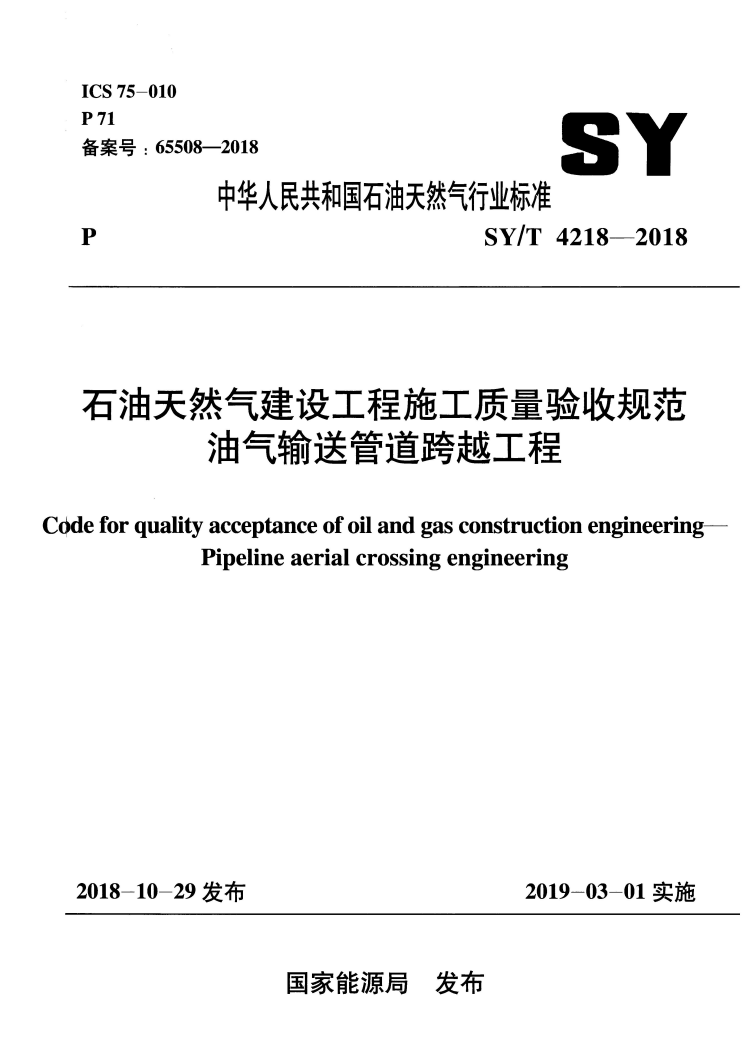 ICS 75–010
P 71
备案号：65508—2018

SY

中华人民共和国石油天然气行业标准

P　　SY/T 4218—2018

石油天然气建设工程施工质量验收规范
油气输送管道跨越工程

Code for quality acceptance of oil and gas construction engineering—
Pipeline aerial crossing engineering

2018–10–29 发布　　2019–03–01 实施

国家能源局　发布